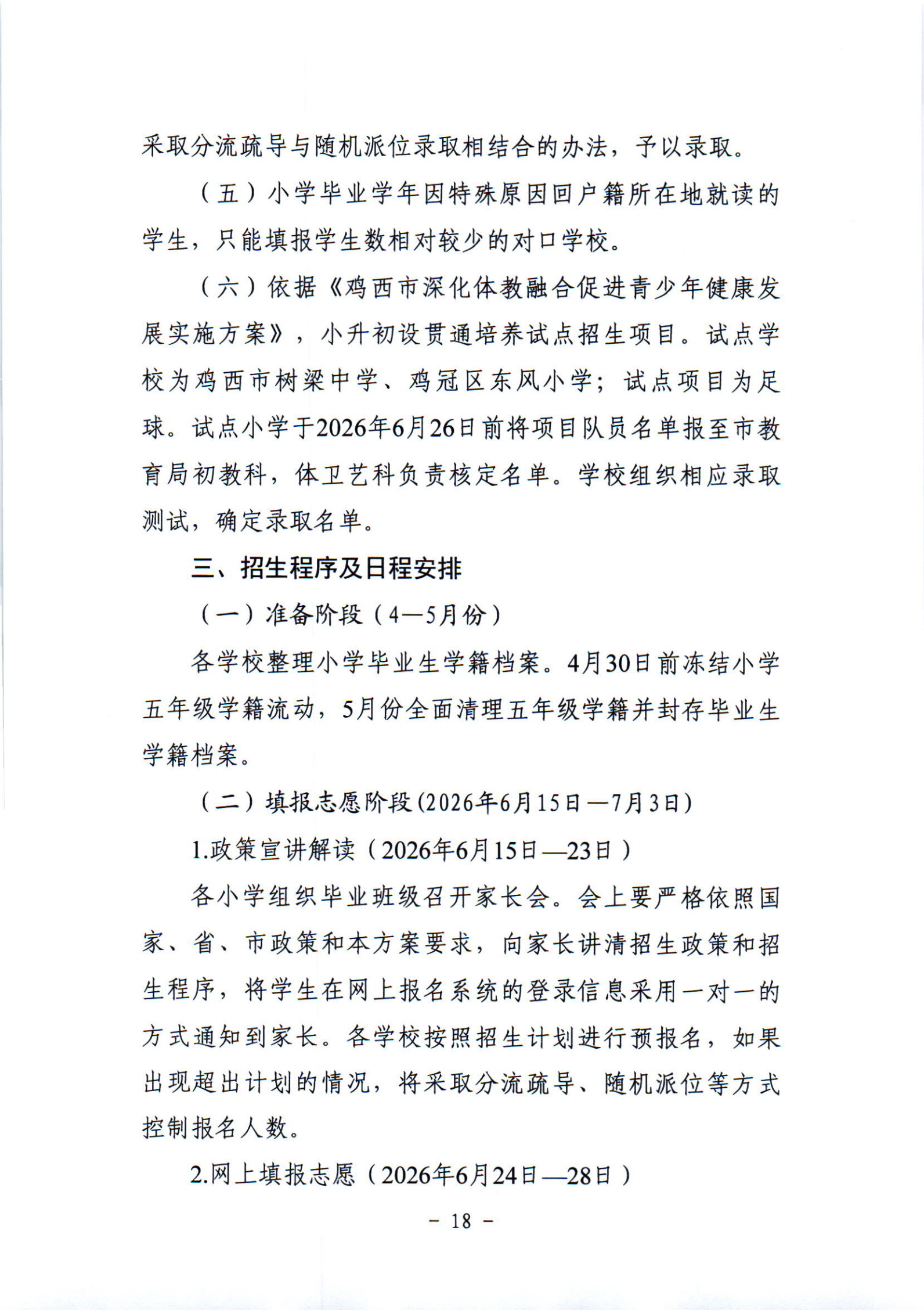 采取分流疏导与随机派位录取相结合的办法，予以录取。

（五）小学毕业学年因特殊原因回户籍所在地就读的学生，只能填报学生数相对较少的对口学校。

（六）依据《鸡西市深化体教融合促进青少年健康发展实施方案》，小升初设贯通培养试点招生项目。试点学校为鸡西市树梁中学、鸡冠区东风小学；试点项目为足球。试点小学于2026年6月26日前将项目队员名单报至市教育局初教科，体卫艺科负责核定名单。学校组织相应录取测试，确定录取名单。

三、招生程序及日程安排

（一）准备阶段（4—5月份）

各学校整理小学毕业生学籍档案。4月30日前冻结小学五年级学籍流动，5月份全面清理五年级学籍并封存毕业生学籍档案。

（二）填报志愿阶段(2026年6月15日—7月3日)

1.政策宣讲解读（2026年6月15日—23日）

各小学组织毕业班级召开家长会。会上要严格依照国家、省、市政策和本方案要求，向家长讲清招生政策和招生程序，将学生在网上报名系统的登录信息采用一对一的方式通知到家长。各学校按照招生计划进行预报名，如果出现超出计划的情况，将采取分流疏导、随机派位等方式控制报名人数。

2.网上填报志愿（2026年6月24日—28日）

- 18 -